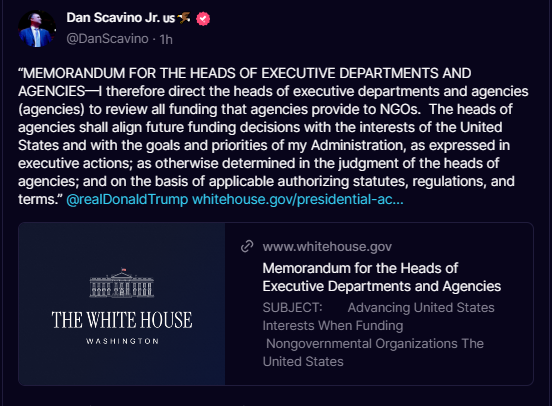 Dan Scavino Jr. us
@DanScavino · 1h

“MEMORANDUM FOR THE HEADS OF EXECUTIVE DEPARTMENTS AND AGENCIES—I therefore direct the heads of executive departments and agencies (agencies) to review all funding that agencies provide to NGOs. The heads of agencies shall align future funding decisions with the interests of the United States and with the goals and priorities of my Administration, as expressed in executive actions; as otherwise determined in the judgment of the heads of agencies; and on the basis of applicable authorizing statutes, regulations, and terms.” @realDonaldTrump whitehouse.gov/presidential-ac...

THE WHITE HOUSE
WASHINGTON

www.whitehouse.gov
Memorandum for the Heads of Executive Departments and Agencies
SUBJECT: Advancing United States Interests When Funding Nongovernmental Organizations The United States